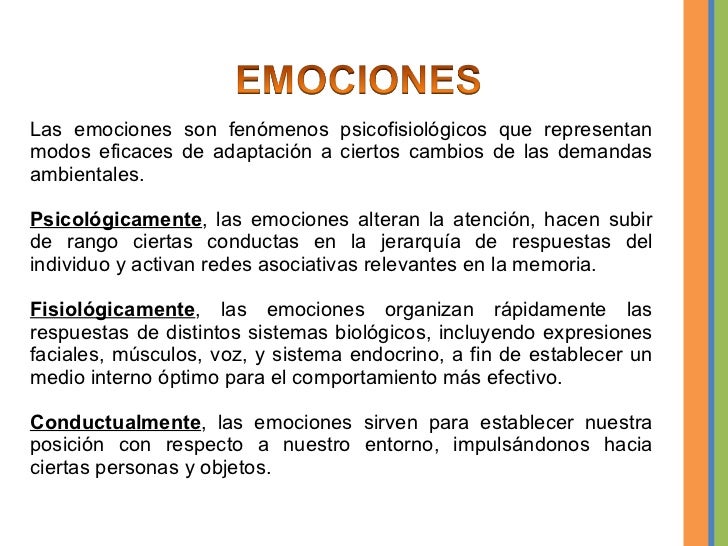 EMOCIONES

Las emociones son fenómenos psicofisiológicos que representan modos eficaces de adaptación a ciertos cambios de las demandas ambientales.

Psicológicamente, las emociones alteran la atención, hacen subir de rango ciertas conductas en la jerarquía de respuestas del individuo y activan redes asociativas relevantes en la memoria.

Fisiológicamente, las emociones organizan rápidamente las respuestas de distintos sistemas biológicos, incluyendo expresiones faciales, músculos, voz, y sistema endocrino, a fin de establecer un medio interno óptimo para el comportamiento más efectivo.

Conductualmente, las emociones sirven para establecer nuestra posición con respecto a nuestro entorno, impulsándonos hacia ciertas personas y objetos.